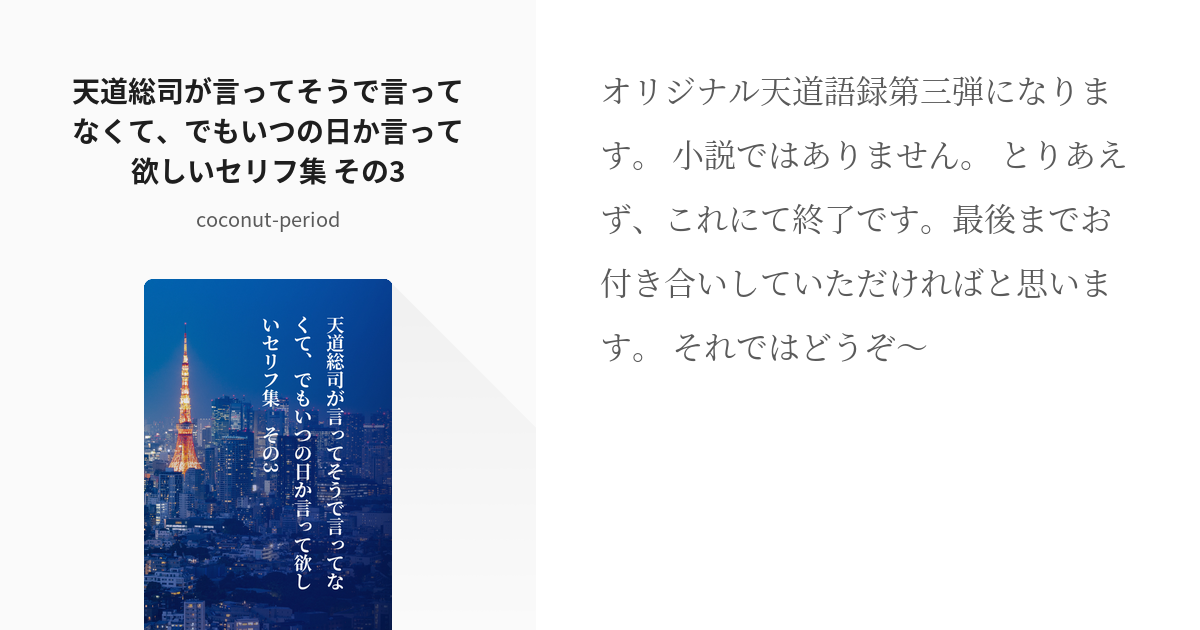 天道総司が言ってそうで言ってなくて、でもいつの日か言って欲しいセリフ集 その3

coconut-period

天道総司が言ってそうで言ってなくて、でもいつの日か言って欲しいセリフ集 その3

オリジナル天道語録第三弾になります。 小説ではありません。 とりあえず、これにて終了です。最後までお付き合いしていただければと思います。 それではどうぞ〜